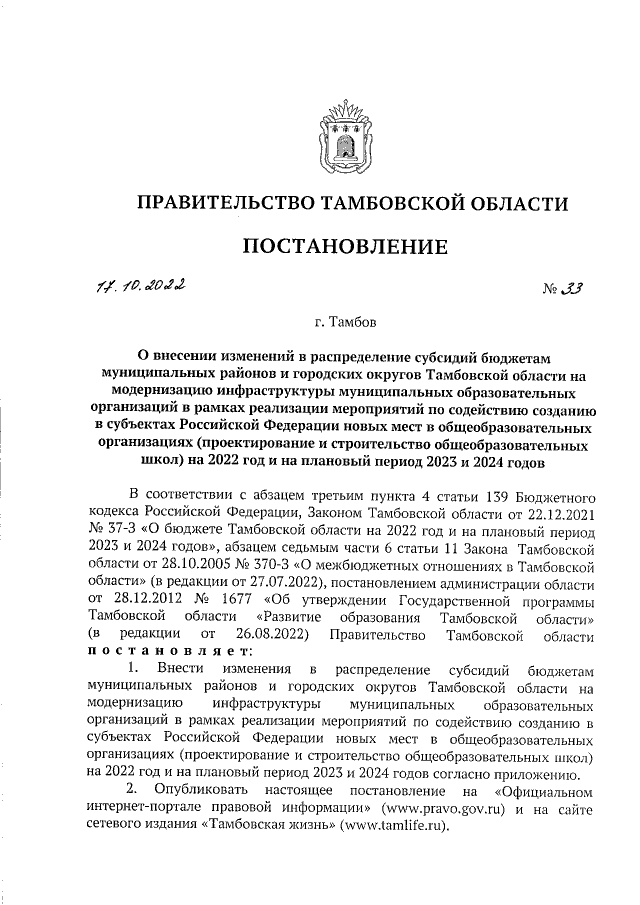 ПРАВИТЕЛЬСТВО ТАМБОВСКОЙ ОБЛАСТИ

ПОСТАНОВЛЕНИЕ

17.10.2022

№ 33

г. Тамбов

О внесении изменений в распределение субсидий бюджетам муниципальных районов и городских округов Тамбовской области на модернизацию инфраструктуры муниципальных образовательных организаций в рамках реализации мероприятий по содействию созданию в субъектах Российской Федерации новых мест в общеобразовательных организациях (проектирование и строительство общеобразовательных школ) на 2022 год и на плановый период 2023 и 2024 годов

В соответствии с абзацем третьим пункта 4 статьи 139 Бюджетного кодекса Российской Федерации, Законом Тамбовской области от 22.12.2021 № 37-З «О бюджете Тамбовской области на 2022 год и на плановый период 2023 и 2024 годов», абзацем седьмым части 6 статьи 11 Закона Тамбовской области от 28.10.2005 № 370-З «О межбюджетных отношениях в Тамбовской области» (в редакции от 27.07.2022), постановлением администрации области от 28.12.2012 № 1677 «Об утверждении Государственной программы Тамбовской области «Развитие образования Тамбовской области» (в редакции от 26.08.2022) Правительство Тамбовской области постановляет:

1. Внести изменения в распределение субсидий бюджетам муниципальных районов и городских округов Тамбовской области на модернизацию инфраструктуры муниципальных образовательных организаций в рамках реализации мероприятий по содействию созданию в субъектах Российской Федерации новых мест в общеобразовательных организациях (проектирование и строительство общеобразовательных школ) на 2022 год и на плановый период 2023 и 2024 годов согласно приложению.

2. Опубликовать настоящее постановление на «Официальном интернет-портале правовой информации» (www.pravo.gov.ru) и на сайте сетевого издания «Тамбовская жизнь» (www.tamlife.ru).